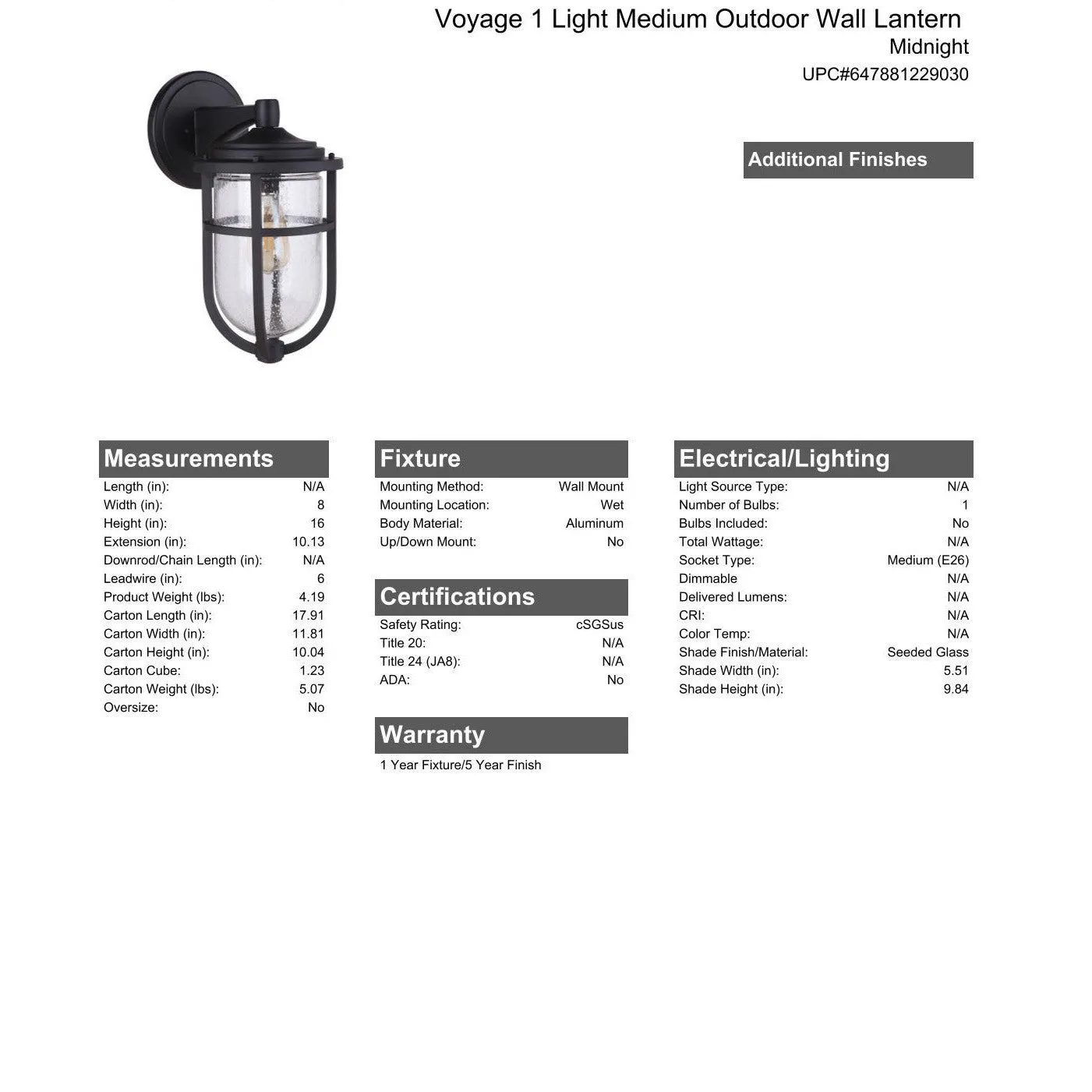 Voyage 1 Light Medium Outdoor Wall Lantern
Midnight
UPC#647881229030

Additional Finishes

Measurements

| | |
|---|---|
| Length (in): | N/A |
| Width (in): | 8 |
| Height (in): | 16 |
| Extension (in): | 10.13 |
| Downrod/Chain Length (in): | N/A |
| Leadwire (in): | 6 |
| Product Weight (lbs): | 4.19 |
| Carton Length (in): | 17.91 |
| Carton Width (in): | 11.81 |
| Carton Height (in): | 10.04 |
| Carton Cube: | 1.23 |
| Carton Weight (lbs): | 5.07 |
| Oversize: | No |

Fixture

| | |
|---|---|
| Mounting Method: | Wall Mount |
| Mounting Location: | Wet |
| Body Material: | Aluminum |
| Up/Down Mount: | No |

Certifications

| | |
|---|---|
| Safety Rating: | cSGSus |
| Title 20: | N/A |
| Title 24 (JA8): | N/A |
| ADA: | No |

Warranty

1 Year Fixture/5 Year Finish

Electrical/Lighting

| | |
|---|---|
| Light Source Type: | N/A |
| Number of Bulbs: | 1 |
| Bulbs Included: | No |
| Total Wattage: | N/A |
| Socket Type: | Medium (E26) |
| Dimmable | N/A |
| Delivered Lumens: | N/A |
| CRI: | N/A |
| Color Temp: | N/A |
| Shade Finish/Material: | Seeded Glass |
| Shade Width (in): | 5.51 |
| Shade Height (in): | 9.84 |